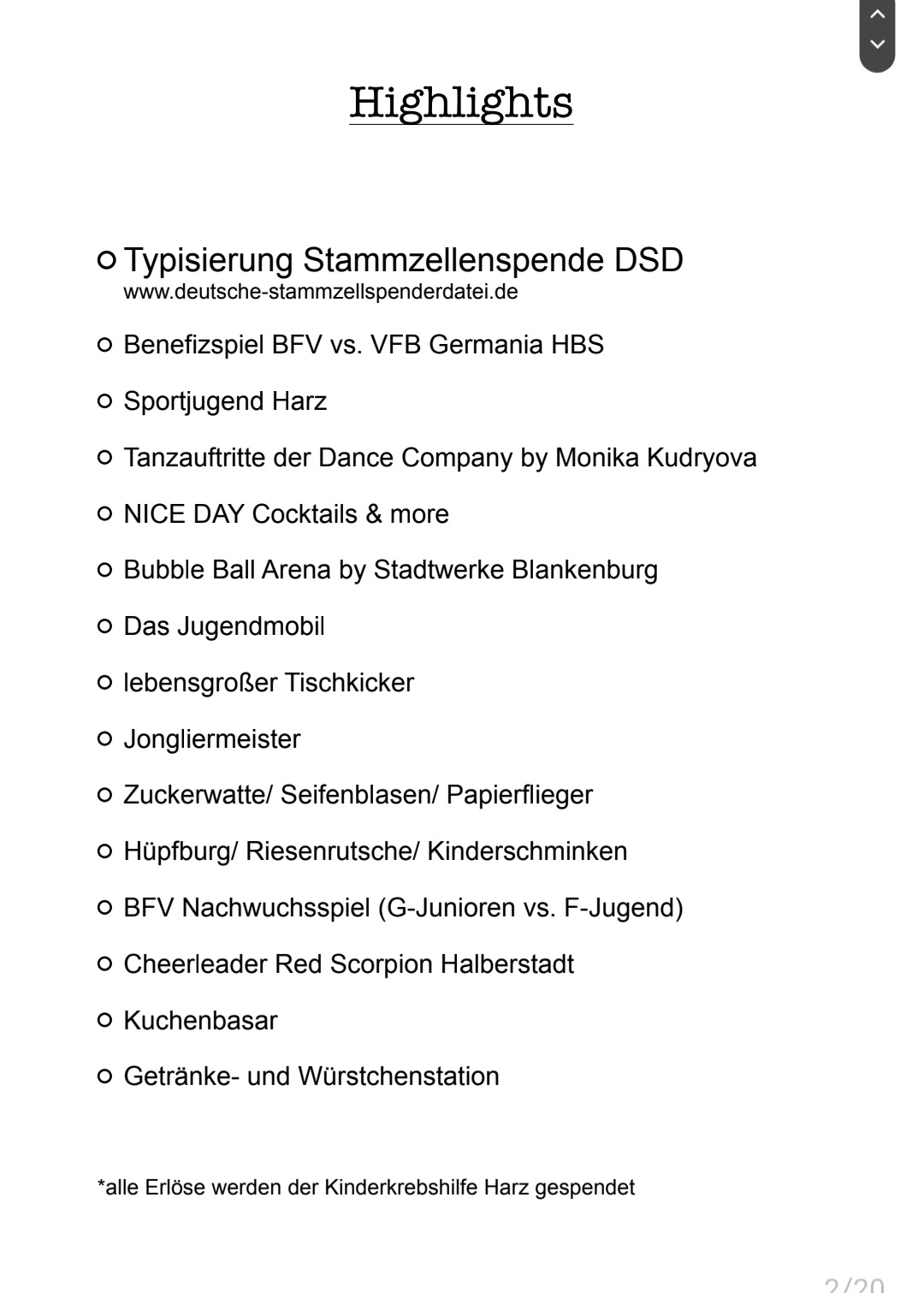 Highlights

Typisierung Stammzellenspende DSD
www.deutsche-stammzellspenderdatei.de

Benefizspiel BFV vs. VFB Germania HBS

Sportjugend Harz

Tanzauftritte der Dance Company by Monika Kudryova

NICE DAY Cocktails & more

Bubble Ball Arena by Stadtwerke Blankenburg

Das Jugendmobil

lebensgroßer Tischkicker

Jongliermeister

Zuckerwatte/ Seifenblasen/ Papierflieger

Hüpfburg/ Riesenrutsche/ Kinderschminken

BFV Nachwuchsspiel (G-Junioren vs. F-Jugend)

Cheerleader Red Scorpion Halberstadt

Kuchenbasar

Getränke- und Würstchenstation

*alle Erlöse werden der Kinderkrebshilfe Harz gespendet

2/20